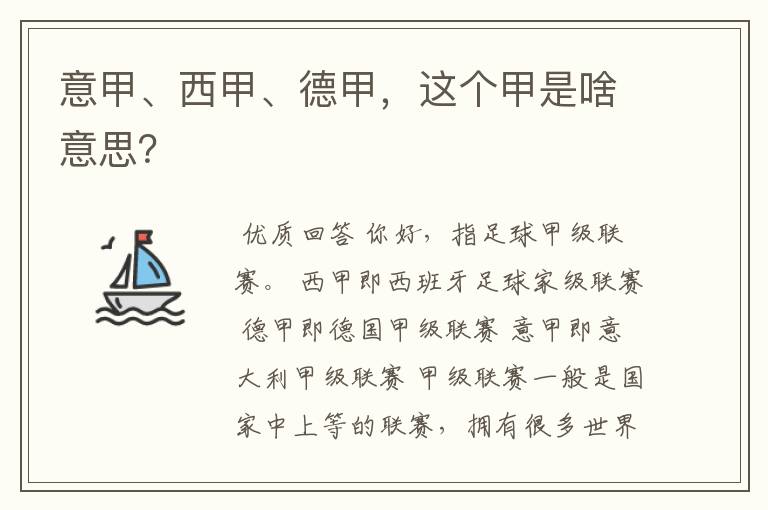 意甲、西甲、德甲，这个甲是啥意思?

优质回答 你好，指足球甲级联赛。 西甲即西班牙足球家级联赛 德甲即德国甲级联赛 意甲即意大利甲级联赛 甲级联赛一般是国家中上等的联赛，拥有很多世界